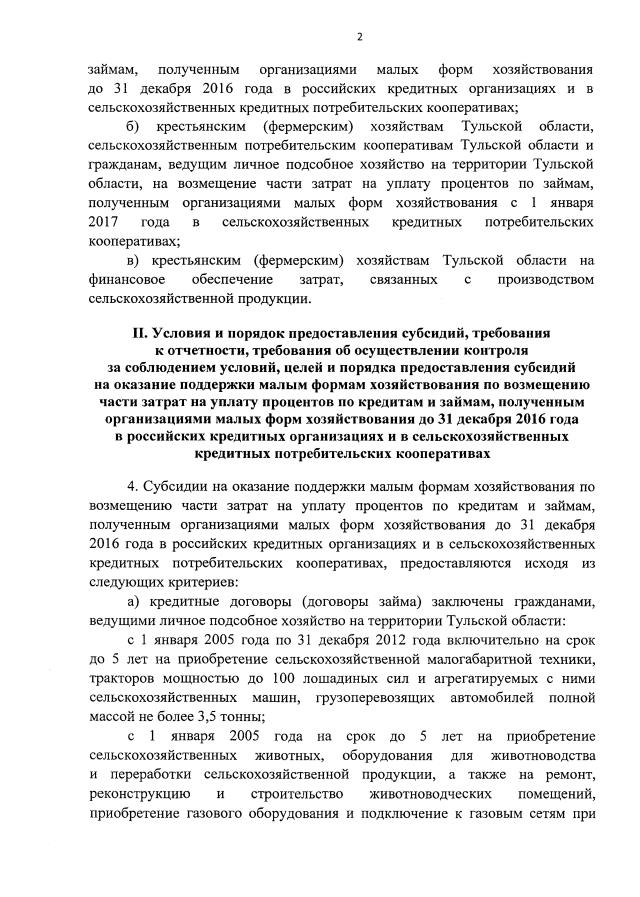 2

займам, полученным организациями малых форм хозяйствования до 31 декабря 2016 года в российских кредитных организациях и в сельскохозяйственных кредитных потребительских кооперативах;

б) крестьянским (фермерским) хозяйствам Тульской области, сельскохозяйственным потребительским кооперативам Тульской области и гражданам, ведущим личное подсобное хозяйство на территории Тульской области, на возмещение части затрат на уплату процентов по займам, полученным организациями малых форм хозяйствования с 1 января 2017 года в сельскохозяйственных кредитных потребительских кооперативах;

в) крестьянским (фермерским) хозяйствам Тульской области на финансовое обеспечение затрат, связанных с производством сельскохозяйственной продукции.

II. Условия и порядок предоставления субсидий, требования к отчетности, требования об осуществлении контроля за соблюдением условий, целей и порядка предоставления субсидий на оказание поддержки малым формам хозяйствования по возмещению части затрат на уплату процентов по кредитам и займам, полученным организациями малых форм хозяйствования до 31 декабря 2016 года в российских кредитных организациях и в сельскохозяйственных кредитных потребительских кооперативах

4. Субсидии на оказание поддержки малым формам хозяйствования по возмещению части затрат на уплату процентов по кредитам и займам, полученным организациями малых форм хозяйствования до 31 декабря 2016 года в российских кредитных организациях и в сельскохозяйственных кредитных потребительских кооперативах, предоставляются исходя из следующих критериев:

а) кредитные договоры (договоры займа) заключены гражданами, ведущими личное подсобное хозяйство на территории Тульской области:

с 1 января 2005 года по 31 декабря 2012 года включительно на срок до 5 лет на приобретение сельскохозяйственной малогабаритной техники, тракторов мощностью до 100 лошадиных сил и агрегатируемых с ними сельскохозяйственных машин, грузоперевозящих автомобилей полной массой не более 3,5 тонны;

с 1 января 2005 года на срок до 5 лет на приобретение сельскохозяйственных животных, оборудования для животноводства и переработки сельскохозяйственной продукции, а также на ремонт, реконструкцию и строительство животноводческих помещений, приобретение газового оборудования и подключение к газовым сетям при